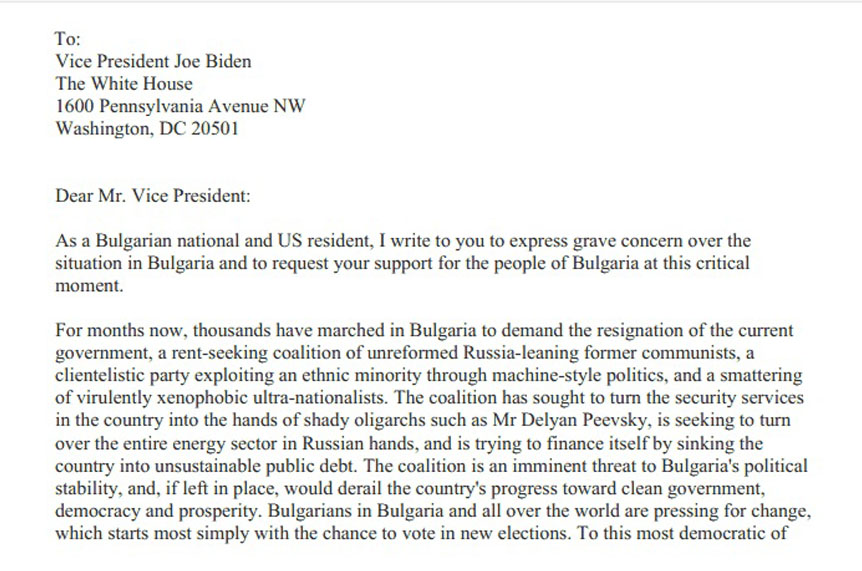 To:
Vice President Joe Biden
The White House
1600 Pennsylvania Avenue NW
Washington, DC 20501

Dear Mr. Vice President:

As a Bulgarian national and US resident, I write to you to express grave concern over the situation in Bulgaria and to request your support for the people of Bulgaria at this critical moment.

For months now, thousands have marched in Bulgaria to demand the resignation of the current government, a rent-seeking coalition of unreformed Russia-leaning former communists, a clientelistic party exploiting an ethnic minority through machine-style politics, and a smattering of virulently xenophobic ultra-nationalists. The coalition has sought to turn the security services in the country into the hands of shady oligarchs such as Mr Delyan Peevsky, is seeking to turn over the entire energy sector in Russian hands, and is trying to finance itself by sinking the country into unsustainable public debt. The coalition is an imminent threat to Bulgaria's political stability, and, if left in place, would derail the country's progress toward clean government, democracy and prosperity. Bulgarians in Bulgaria and all over the world are pressing for change, which starts most simply with the chance to vote in new elections. To this most democratic of